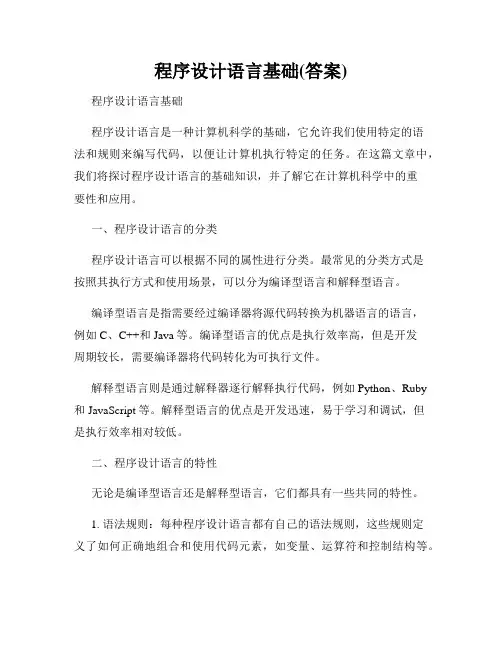 程序设计语言基础(答案)

程序设计语言基础

程序设计语言是一种计算机科学的基础，它允许我们使用特定的语法和规则来编写代码，以便让计算机执行特定的任务。在这篇文章中，我们将探讨程序设计语言的基础知识，并了解它在计算机科学中的重要性和应用。

一、程序设计语言的分类

程序设计语言可以根据不同的属性进行分类。最常见的分类方式是按照其执行方式和使用场景，可以分为编译型语言和解释型语言。

编译型语言是指需要经过编译器将源代码转换为机器语言的语言，例如 C、C++和 Java 等。编译型语言的优点是执行效率高，但是开发周期较长，需要编译器将代码转化为可执行文件。

解释型语言则是通过解释器逐行解释执行代码，例如 Python、Ruby 和 JavaScript 等。解释型语言的优点是开发迅速，易于学习和调试，但是执行效率相对较低。

二、程序设计语言的特性

无论是编译型语言还是解释型语言，它们都具有一些共同的特性。

1. 语法规则：每种程序设计语言都有自己的语法规则，这些规则定义了如何正确地组合和使用代码元素，如变量、运算符和控制结构等。